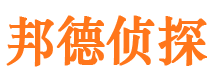 邦德侦探